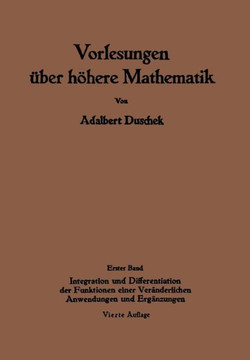 Vorlesungen über höhere Mathematik

Von

Adalbert Duschek

Erster Band

Integration und Differentiation der Funktionen einer Veränderlichen Anwendungen und Ergänzungen

Vierte Auflage